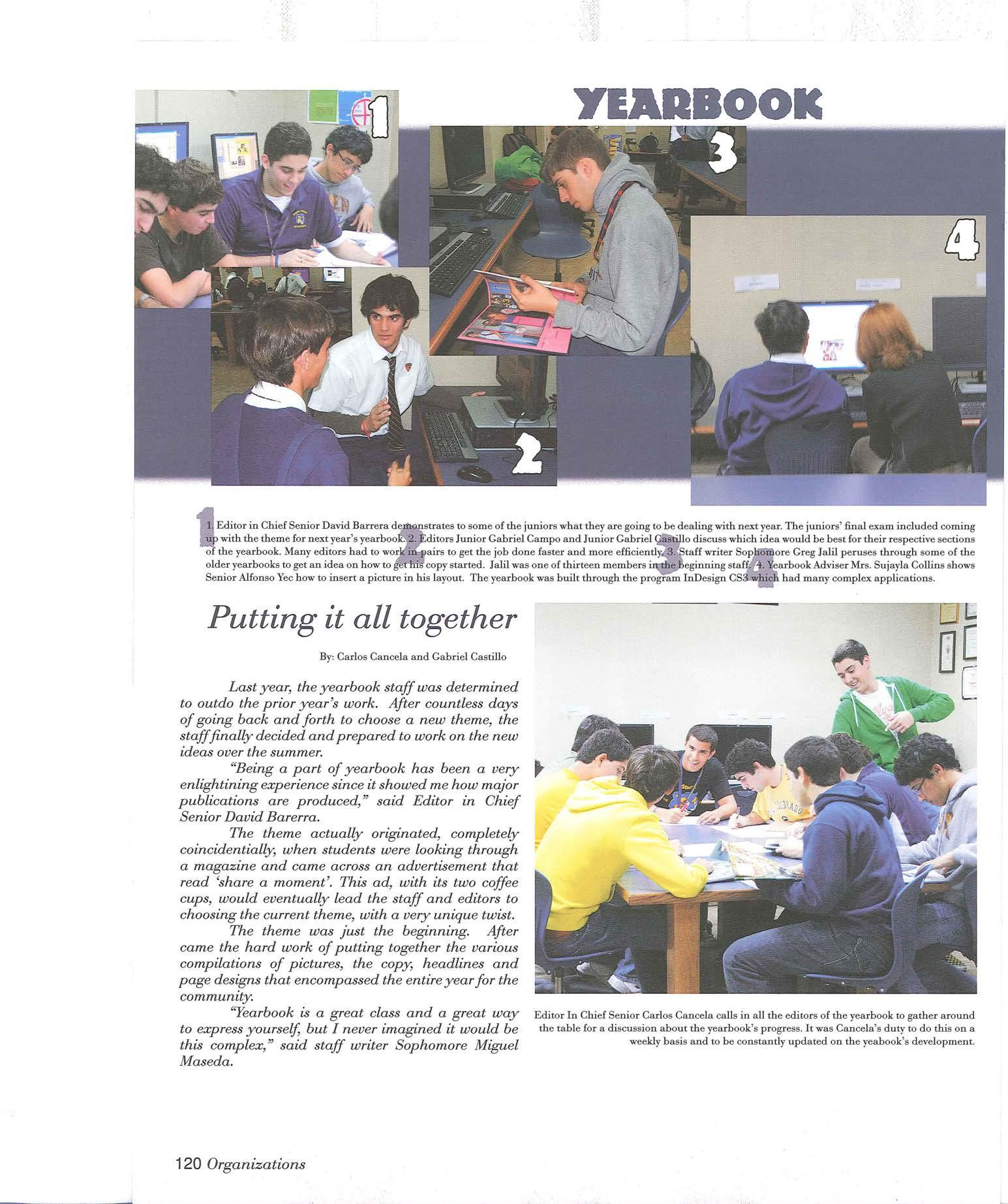 YEARBOOK

1

3

4

2

1. Editor in Chief Senior David Barrera demonstrates to some of the juniors what they are going to be dealing with next year. The juniors' final exam included coming up with the theme for next year's yearbook. 2. Editors Junior Gabriel Campo and Junior Gabriel Castillo discuss which idea would be best for their respective sections of the yearbook. Many editors had to work in pairs to get the job done faster and more efficiently. 3. Staff writer Sophomore Greg Jalil peruses through some of the older yearbooks to get an idea on how to get his copy started. Jalil was one of thirteen members in the beginning staff. 4. Yearbook Adviser Mrs. Sujayla Collins shows Senior Alfonso Yec how to insert a picture in his layout. The yearbook was built through the program InDesign CS3 which had many complex applications.

Putting it all together

By: Carlos Cancela and Gabriel Castillo

Last year, the yearbook staff was determined to outdo the prior year's work. After countless days of going back and forth to choose a new theme, the staff finally decided and prepared to work on the new ideas over the summer.

"Being a part of yearbook has been a very enlightining experience since it showed me how major publications are produced," said Editor in Chief Senior David Barerra.

The theme actually originated, completely coincidentially, when students were looking through a magazine and came across an advertisement that read 'share a moment'. This ad, with its two coffee cups, would eventually lead the staff and editors to choosing the current theme, with a very unique twist.

The theme was just the beginning. After came the hard work of putting together the various compilations of pictures, the copy, headlines and page designs that encompassed the entire year for the community.

"Yearbook is a great class and a great way to express yourself, but I never imagined it would be this complex," said staff writer Sophomore Miguel Maseda.

Editor In Chief Senior Carlos Cancela calls in all the editors of the yearbook to gather around the table for a discussion about the yearbook's progress. It was Cancela's duty to do this on a weekly basis and to be constantly updated on the yeabook's development.

120 Organizations